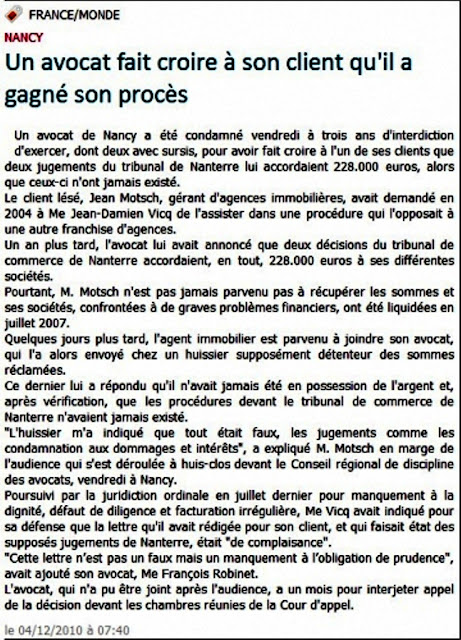 FRANCE/MONDE

NANCY

Un avocat fait croire à son client qu'il a gagné son procès

Un avocat de Nancy a été condamné vendredi à trois ans d'interdiction d'exercer, dont deux avec sursis, pour avoir fait croire à l'un de ses clients que deux jugements du tribunal de Nanterre lui accordaient 228.000 euros, alors que ceux-ci n'ont jamais existé.

Le client lésé, Jean Motsch, gérant d'agences immobilières, avait demandé en 2004 à Me Jean-Damien Vicq de l'assister dans une procédure qui l'opposait à une autre franchise d'agences.

Un an plus tard, l'avocat lui avait annoncé que deux décisions du tribunal de commerce de Nanterre accordaient, en tout, 228.000 euros à ses différentes sociétés.

Pourtant, M. Motsch n'est pas jamais parvenu pas à récupérer les sommes et ses sociétés, confrontées à de graves problèmes financiers, ont été liquidées en juillet 2007.

Quelques jours plus tard, l'agent immobilier est parvenu à joindre son avocat, qui l'a alors envoyé chez un huissier supposément détenteur des sommes réclamées.

Ce dernier lui a répondu qu'il n'avait jamais été en possession de l'argent et, après vérification, que les procédures devant le tribunal de commerce de Nanterre n'avaient jamais existé.

"L'huissier m'a indiqué que tout était faux, les jugements comme les condamnation aux dommages et intérêts", a expliqué M. Motsch en marge de l'audience qui s'est déroulée à huis-clos devant le Conseil régional de discipline des avocats, vendredi à Nancy.

Poursuivi par la juridiction ordinale en juillet dernier pour manquement à la dignité, défaut de diligence et facturation irrégulière, Me Vicq avait indiqué pour sa défense que la lettre qu'il avait rédigée pour son client, et qui faisait état des supposés jugements de Nanterre, était "de complaisance".

"Cette lettre n'est pas un faux mais un manquement à l'obligation de prudence", avait ajouté son avocat, Me François Robinet.

L'avocat, qui n'a pu être joint après l'audience, a un mois pour interjeter appel de la décision devant les chambres réunies de la Cour d'appel.

le 04/12/2010 à 07:40